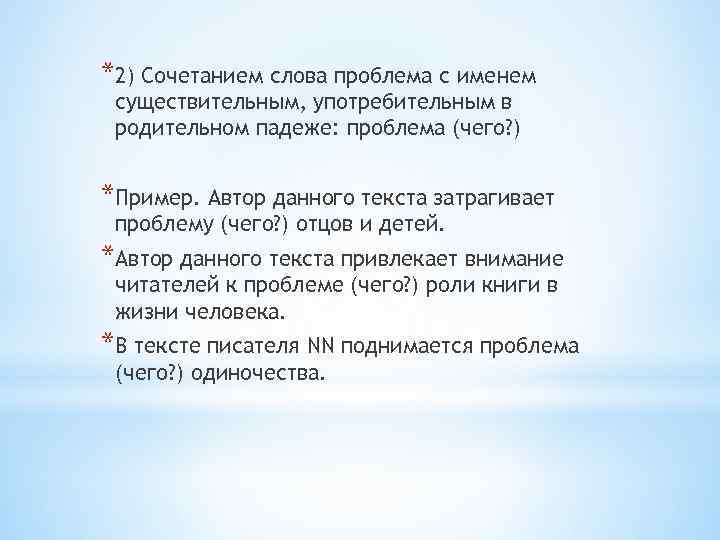 *2) Сочетанием слова проблема с именем существительным, употребительным в родительном падеже: проблема (чего?)

*Пример. Автор данного текста затрагивает проблему (чего?) отцов и детей.

*Автор данного текста привлекает внимание читателей к проблеме (чего?) роли книги в жизни человека.

*В тексте писателя NN поднимается проблема (чего?) одиночества.